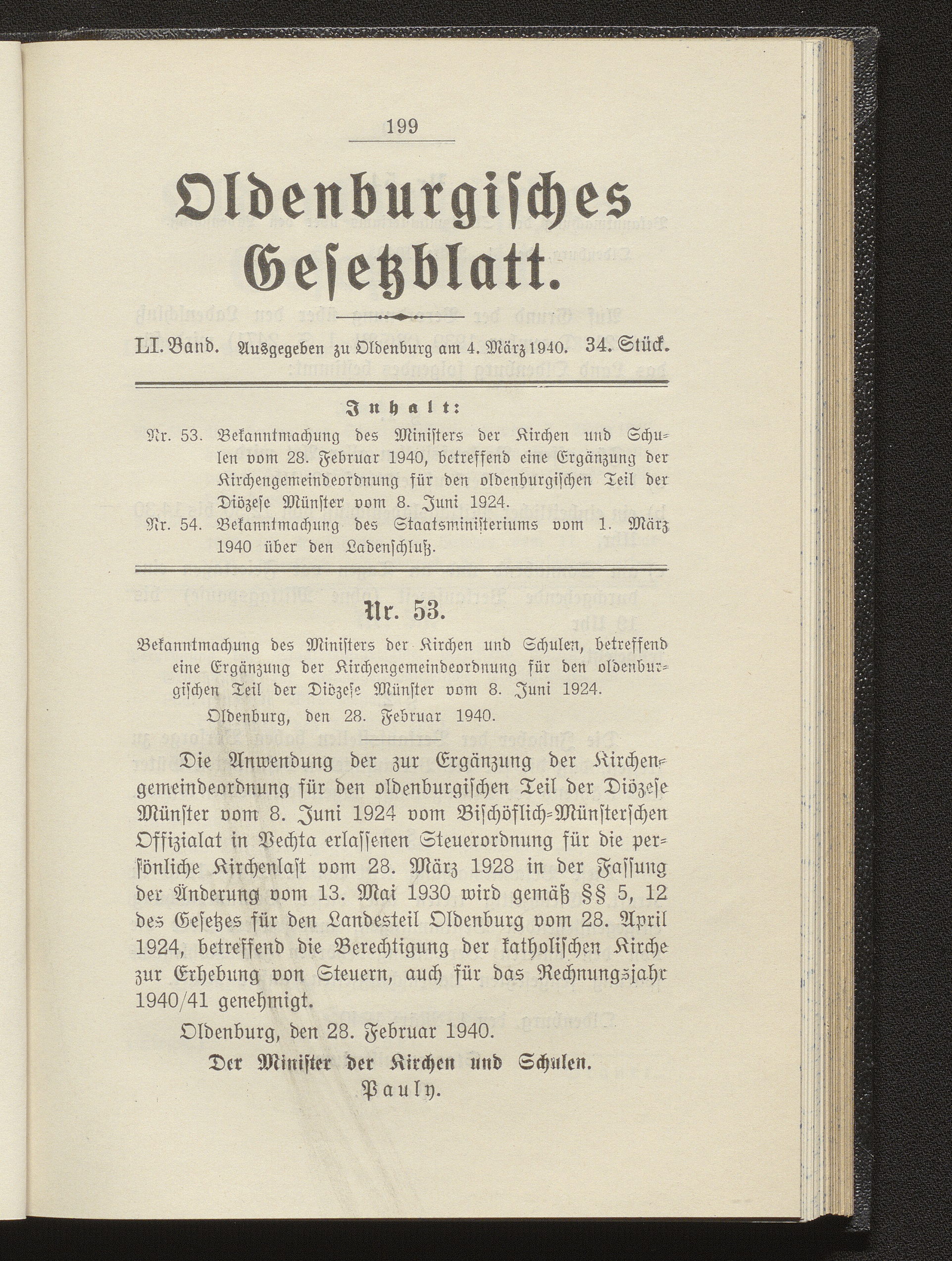 199

Oldenburgisches Gesetzblatt.

LI. Band. Ausgegeben zu Oldenburg am 4. März 1940. 34. Stück.

Inhalt:

Nr. 53. Bekanntmachung des Ministers der Kirchen und Schulen vom 28. Februar 1940, betreffend eine Ergänzung der Kirchengemeindeordnung für den oldenburgischen Teil der Diözese Münster vom 8. Juni 1924.

Nr. 54. Bekanntmachung des Staatsministeriums vom 1. März 1940 über den Ladenschluß.

Nr. 53.

Bekanntmachung des Ministers der Kirchen und Schulen, betreffend eine Ergänzung der Kirchengemeindeordnung für den oldenburgischen Teil der Diözese Münster vom 8. Juni 1924.

Oldenburg, den 28. Februar 1940.

Die Anwendung der zur Ergänzung der Kirchengemeindeordnung für den oldenburgischen Teil der Diözese Münster vom 8. Juni 1924 vom Bischöflich-Münsterschen Offizialat in Vechta erlassenen Steuerordnung für die persönliche Kirchenlast vom 28. März 1928 in der Fassung der Änderung vom 13. Mai 1930 wird gemäß §§ 5, 12 des Gesetzes für den Landesteil Oldenburg vom 28. April 1924, betreffend die Berechtigung der katholischen Kirche zur Erhebung von Steuern, auch für das Rechnungsjahr 1940/41 genehmigt.

Oldenburg, den 28. Februar 1940.

Der Minister der Kirchen und Schulen.
Pauly.